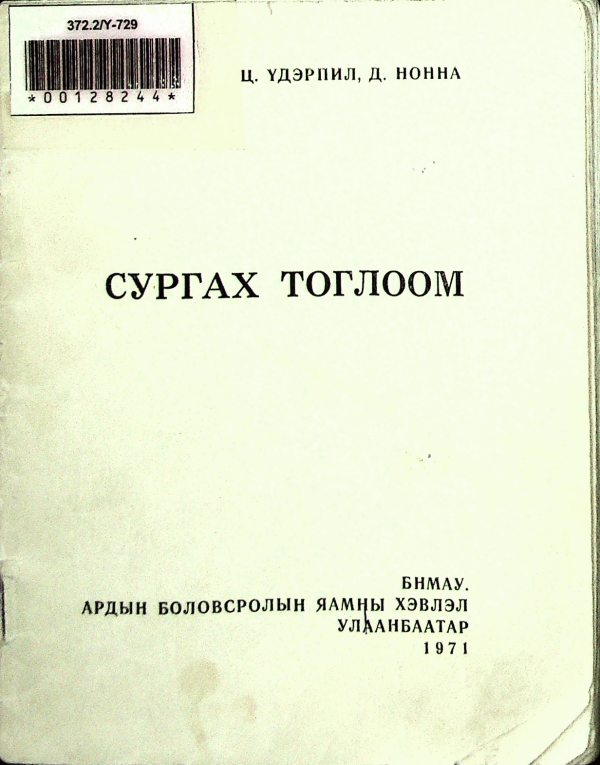 372.2/Ү-729

*00128244*

Ц. ҮДЭРПИЛ, Д. НОННА

СУРГАХ ТОГЛООМ

БНМАУ.
АРДЫН БОЛОВСРОЛЫН ЯАМНЫ ХЭВЛЭЛ
УЛААНБААТАР
1971